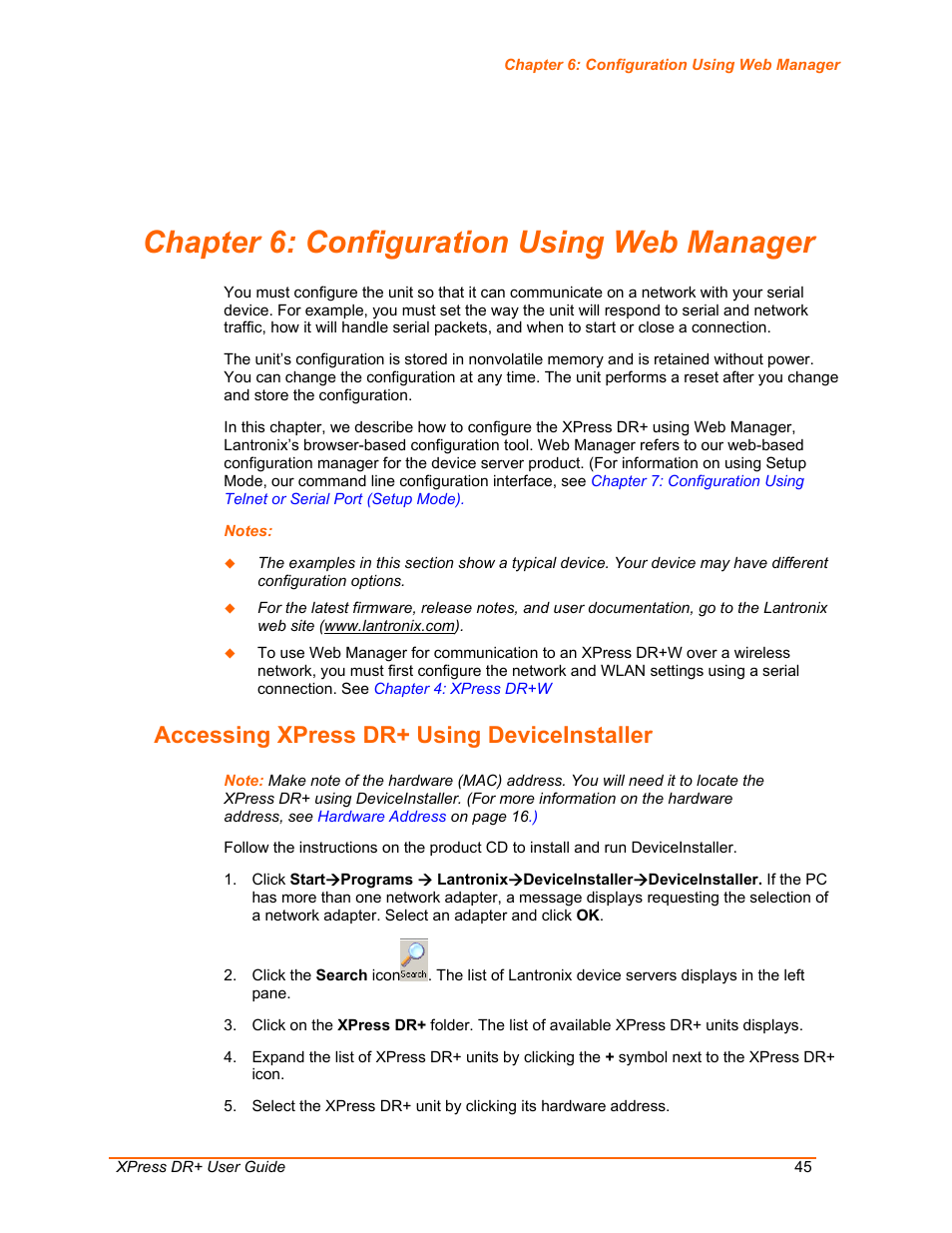 Chapter 6: Configuration Using Web Manager

Chapter 6: Configuration Using Web Manager

You must configure the unit so that it can communicate on a network with your serial device. For example, you must set the way the unit will respond to serial and network traffic, how it will handle serial packets, and when to start or close a connection.

The unit's configuration is stored in nonvolatile memory and is retained without power. You can change the configuration at any time. The unit performs a reset after you change and store the configuration.

In this chapter, we describe how to configure the XPress DR+ using Web Manager, Lantronix's browser-based configuration tool. Web Manager refers to our web-based configuration manager for the device server product. (For information on using Setup Mode, our command line configuration interface, see Chapter 7: Configuration Using Telnet or Serial Port (Setup Mode).

Notes:

◆ The examples in this section show a typical device. Your device may have different configuration options.

◆ For the latest firmware, release notes, and user documentation, go to the Lantronix web site (www.lantronix.com).

◆ To use Web Manager for communication to an XPress DR+W over a wireless network, you must first configure the network and WLAN settings using a serial connection. See Chapter 4: XPress DR+W

Accessing XPress DR+ Using DeviceInstaller

Note: Make note of the hardware (MAC) address. You will need it to locate the XPress DR+ using DeviceInstaller. (For more information on the hardware address, see Hardware Address on page 16.)

Follow the instructions on the product CD to install and run DeviceInstaller.

1. Click Start→Programs → Lantronix→DeviceInstaller→DeviceInstaller. If the PC has more than one network adapter, a message displays requesting the selection of a network adapter. Select an adapter and click OK.

2. Click the Search icon Search. The list of Lantronix device servers displays in the left pane.

3. Click on the XPress DR+ folder. The list of available XPress DR+ units displays.

4. Expand the list of XPress DR+ units by clicking the + symbol next to the XPress DR+ icon.

5. Select the XPress DR+ unit by clicking its hardware address.

XPress DR+ User Guide 45